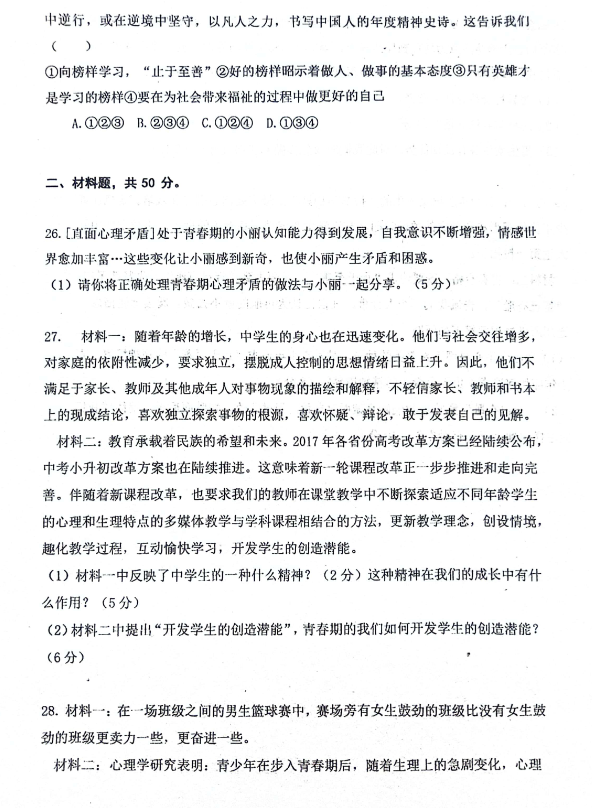 中逆行，或在逆境中坚守，以凡人之力，书写中国人的年度精神史诗。这告诉我们（　　）

①向榜样学习，“止于至善”②好的榜样昭示着做人、做事的基本态度③只有英雄才是学习的榜样④要在为社会带来福祉的过程中做更好的自己

A.①②③　B.②③④　C.①②④　D.①③④

二、材料题，共 50 分。

26.[直面心理矛盾]处于青春期的小丽认知能力得到发展，自我意识不断增强，情感世界愈加丰富…这些变化让小丽感到新奇，也使小丽产生矛盾和困惑。

（1）请你将正确处理青春期心理矛盾的做法与小丽一起分享。（5分）

27.　材料一：随着年龄的增长，中学生的身心也在迅速变化。他们与社会交往增多，对家庭的依附性减少，要求独立，摆脱成人控制的思想情绪日益上升。因此，他们不满足于家长、教师及其他成年人对事物现象的描绘和解释，不轻信家长、教师和书本上的现成结论，喜欢独立探索事物的根源，喜欢怀疑、辩论，敢于发表自己的见解。

材料二：教育承载着民族的希望和未来。2017 年各省份高考改革方案已经陆续公布，中考小升初改革方案也在陆续推进。这意味着新一轮课程改革正一步步推进和走向完善。伴随着新课程改革，也要求我们的教师在课堂教学中不断探索适应不同年龄学生的心理和生理特点的多媒体教学与学科课程相结合的方法，更新教学理念，创设情境，趣化教学过程，互动愉快学习，开发学生的创造潜能。

（1）材料一中反映了中学生的一种什么精神？（2分）这种精神在我们的成长中有什么作用？（5分）

(2)材料二中提出“开发学生的创造潜能”，青春期的我们如何开发学生的创造潜能？（6分）

28. 材料一：在一场班级之间的男生篮球赛中，赛场旁有女生鼓劲的班级比没有女生鼓劲的班级更卖力一些，更奋进一些。

材料二：心理学研究表明：青少年在步入青春期后，随着生理上的急剧变化，心理